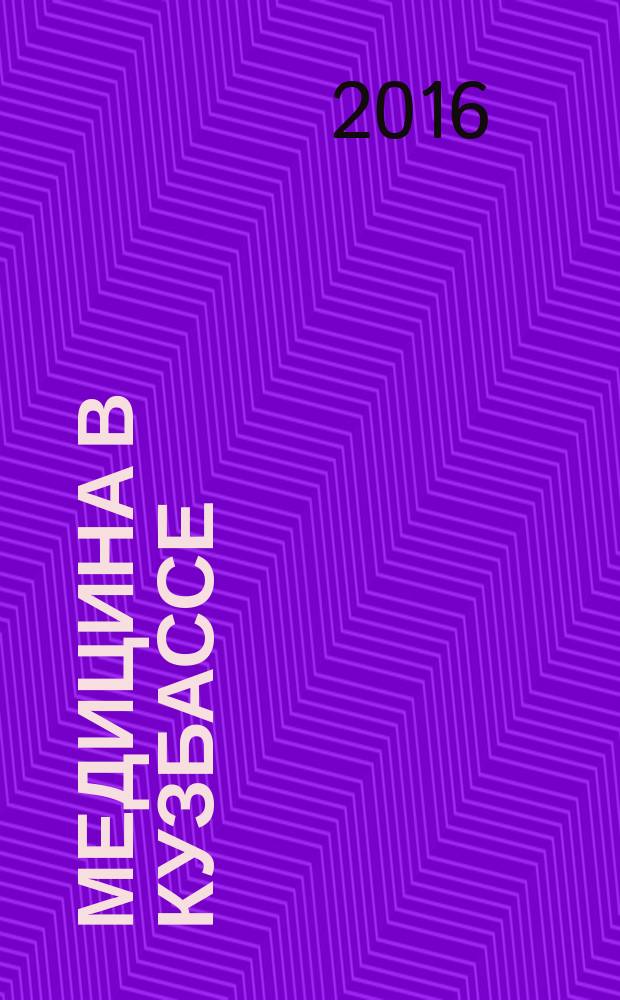 2016

МЕДИЦИНА В КУЗБАССЕ